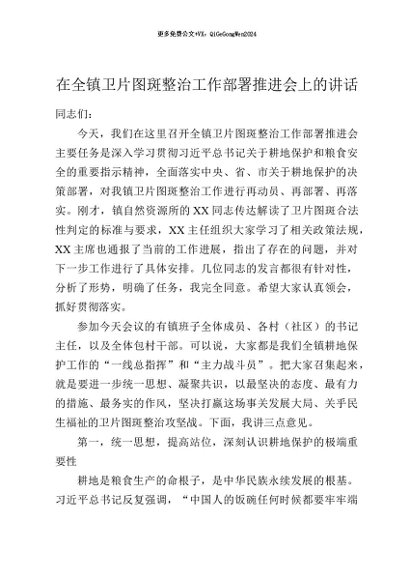 更多免费公文+VX：QiGeGongWen2024

在全镇卫片图斑整治工作部署推进会上的讲话

同志们：

今天，我们在这里召开全镇卫片图斑整治工作部署推进会主要任务是深入学习贯彻习近平总书记关于耕地保护和粮食安全的重要指示精神，全面落实中央、省、市关于耕地保护的决策部署，对我镇卫片图斑整治工作进行再动员、再部署、再落实。刚才，镇自然资源所的XX同志传达解读了卫片图斑合法性判定的标准与要求，XX主任组织大家学习了相关政策法规，XX主席也通报了当前的工作进展，指出了存在的问题，并对下一步工作进行了具体安排。几位同志的发言都很有针对性，分析了形势，明确了任务，我完全同意。希望大家认真领会，抓好贯彻落实。

参加今天会议的有镇班子全体成员、各村（社区）的书记主任，以及全体包村干部。可以说，大家都是我们全镇耕地保护工作的“一线总指挥”和“主力战斗员”。把大家召集起来，就是要进一步统一思想、凝聚共识，以最坚决的态度、最有力的措施、最务实的作风，坚决打赢这场事关发展大局、关乎民生福祉的卫片图斑整治攻坚战。下面，我讲三点意见。

第一，统一思想，提高站位，深刻认识耕地保护的极端重要性

耕地是粮食生产的命根子，是中华民族永续发展的根基。习近平总书记反复强调，“中国人的饭碗任何时候都要牢牢端